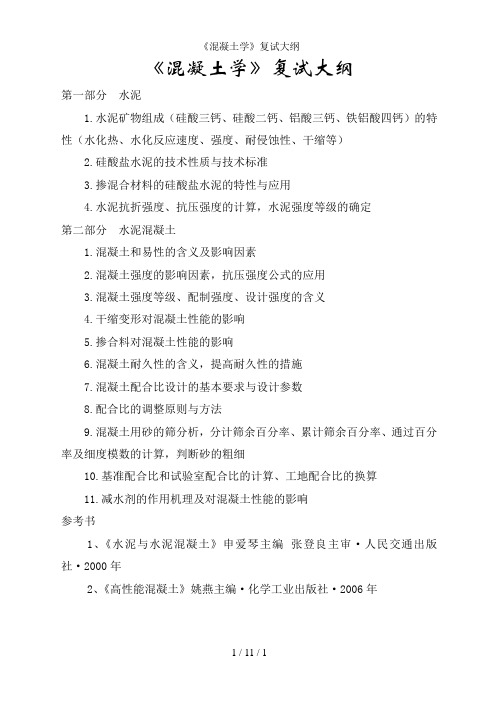 《混凝土学》复试大纲

《混凝土学》复试大纲

第一部分　水泥

1.水泥矿物组成（硅酸三钙、硅酸二钙、铝酸三钙、铁铝酸四钙）的特性（水化热、水化反应速度、强度、耐侵蚀性、干缩等）

2.硅酸盐水泥的技术性质与技术标准

3.掺混合材料的硅酸盐水泥的特性与应用

4.水泥抗折强度、抗压强度的计算，水泥强度等级的确定

第二部分　水泥混凝土

1.混凝土和易性的含义及影响因素

2.混凝土强度的影响因素，抗压强度公式的应用

3.混凝土强度等级、配制强度、设计强度的含义

4.干缩变形对混凝土性能的影响

5.掺合料对混凝土性能的影响

6.混凝土耐久性的含义，提高耐久性的措施

7.混凝土配合比设计的基本要求与设计参数

8.配合比的调整原则与方法

9.混凝土用砂的筛分析，分计筛余百分率、累计筛余百分率、通过百分率及细度模数的计算，判断砂的粗细

10.基准配合比和试验室配合比的计算、工地配合比的换算

11.减水剂的作用机理及对混凝土性能的影响

参考书

1、《水泥与水泥混凝土》申爱琴主编 张登良主审·人民交通出版社·2000年

2、《高性能混凝土》姚燕主编·化学工业出版社·2006年

1 / 11 / 1